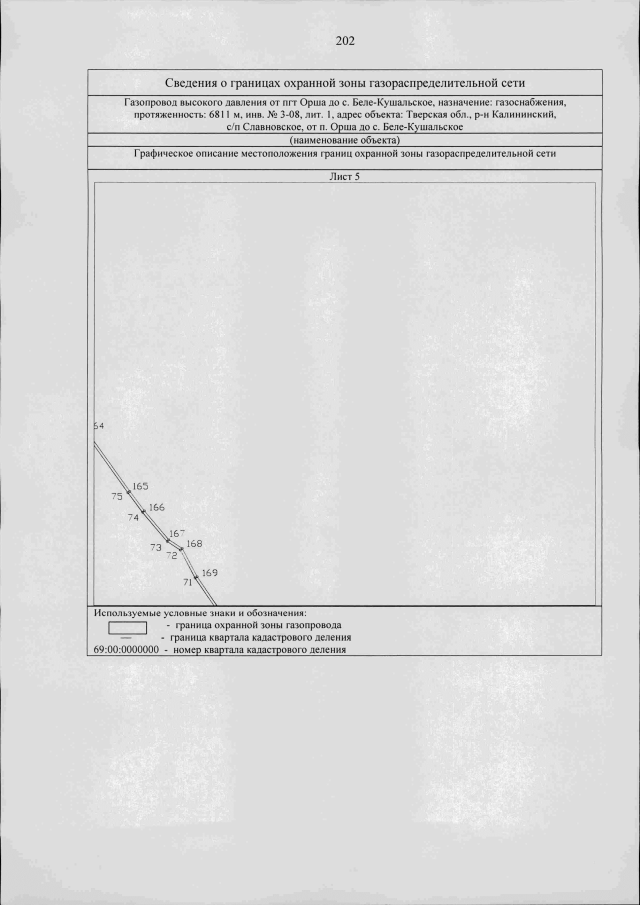 202

Сведения о границах охранной зоны газораспределительной сети

Газопровод высокого давления от пгт Орша до с. Беле-Кушальское, назначение: газоснабжения, протяженность: 6811 м, инв. № 3-08, лит. 1, адрес объекта: Тверская обл., р-н Калининский, с/п Славновское, от п. Орша до с. Беле-Кушальское

(наименование объекта)

Графическое описание местоположения границ охранной зоны газораспределительной сети

Лист 5

54
165
75
166
74
167
73
168
72
169
71

Используемые условные знаки и обозначения:
- граница охранной зоны газопровода
- граница квартала кадастрового деления
69:00:0000000 - номер квартала кадастрового деления